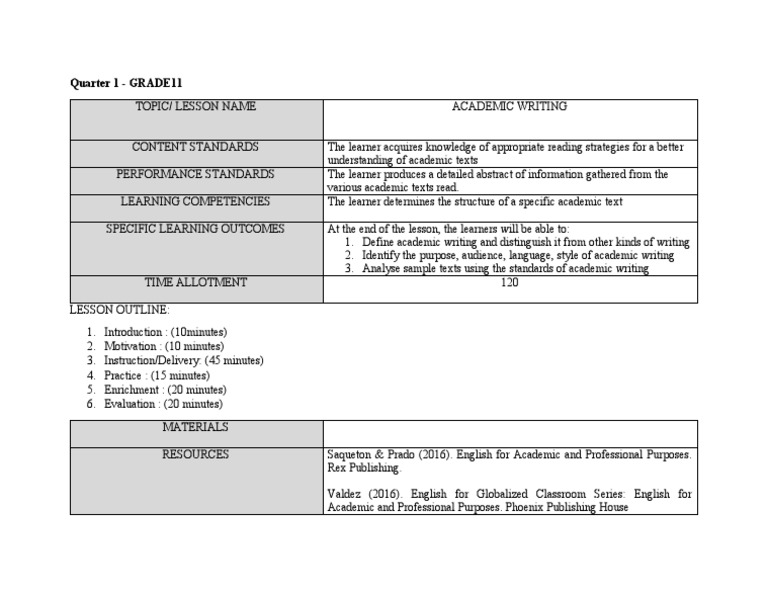 Quarter 1 - GRADE11

| TOPIC/ LESSON NAME | ACADEMIC WRITING |
|---|---|
| CONTENT STANDARDS | The learner acquires knowledge of appropriate reading strategies for a better understanding of academic texts |
| PERFORMANCE STANDARDS | The learner produces a detailed abstract of information gathered from the various academic texts read. |
| LEARNING COMPETENCIES | The learner determines the structure of a specific academic text |
| SPECIFIC LEARNING OUTCOMES | At the end of the lesson, the learners will be able to: 1. Define academic writing and distinguish it from other kinds of writing 2. Identify the purpose, audience, language, style of academic writing 3. Analyse sample texts using the standards of academic writing |
| TIME ALLOTMENT | 120 |

LESSON OUTLINE:

1. Introduction : (10minutes)
2. Motivation : (10 minutes)
3. Instruction/Delivery: (45 minutes)
4. Practice : (15 minutes)
5. Enrichment : (20 minutes)
6. Evaluation : (20 minutes)

| MATERIALS | |
|---|---|
| RESOURCES | Saqueton & Prado (2016). English for Academic and Professional Purposes. Rex Publishing. Valdez (2016). English for Globalized Classroom Series: English for Academic and Professional Purposes. Phoenix Publishing House |